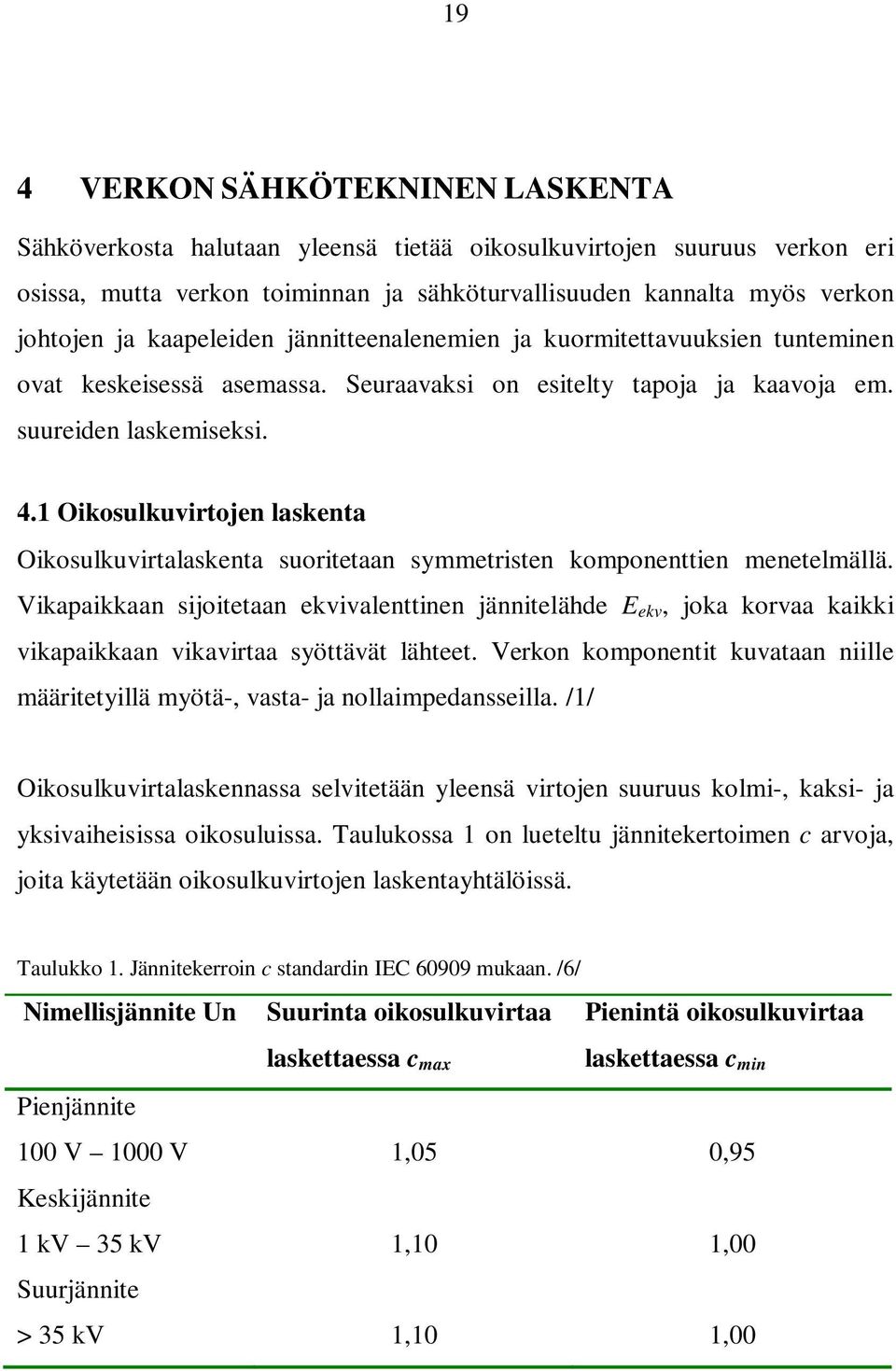 19

4 VERKON SÄHKÖTEKNINEN LASKENTA

Sähköverkosta halutaan yleensä tietää oikosulkuvirtojen suuruus verkon eri osissa, mutta verkon toiminnan ja sähköturvallisuuden kannalta myös verkon johtojen ja kaapeleiden jännitteenalenemien ja kuormitettavuuksien tunteminen ovat keskeisessä asemassa. Seuraavaksi on esitelty tapoja ja kaavoja em. suureiden laskemiseksi.

4.1 Oikosulkuvirtojen laskenta

Oikosulkuvirtalaskenta suoritetaan symmetristen komponenttien menetelmällä. Vikapaikkaan sijoitetaan ekvivalenttinen jännitelähde $E_{ekv}$, joka korvaa kaikki vikapaikkaan vikavirtaa syöttävät lähteet. Verkon komponentit kuvataan niille määritetyillä myötä-, vasta- ja nollaimpedansseilla. /1/

Oikosulkuvirtalaskennassa selvitetään yleensä virtojen suuruus kolmi-, kaksi- ja yksivaiheisissa oikosuluissa. Taulukossa 1 on lueteltu jännitekertoimen $c$ arvoja, joita käytetään oikosulkuvirtojen laskentayhtälöissä.

Taulukko 1. Jännitekerroin $c$ standardin IEC 60909 mukaan. /6/

| Nimellisjännite Un | Suurinta oikosulkuvirtaa laskettaessa $c_{max}$ | Pienintä oikosulkuvirtaa laskettaessa $c_{min}$ |
|---|---|---|
| Pienjännite | | |
| 100 V – 1000 V | 1,05 | 0,95 |
| Keskijännite | | |
| 1 kV – 35 kV | 1,10 | 1,00 |
| Suurjännite | | |
| > 35 kV | 1,10 | 1,00 |